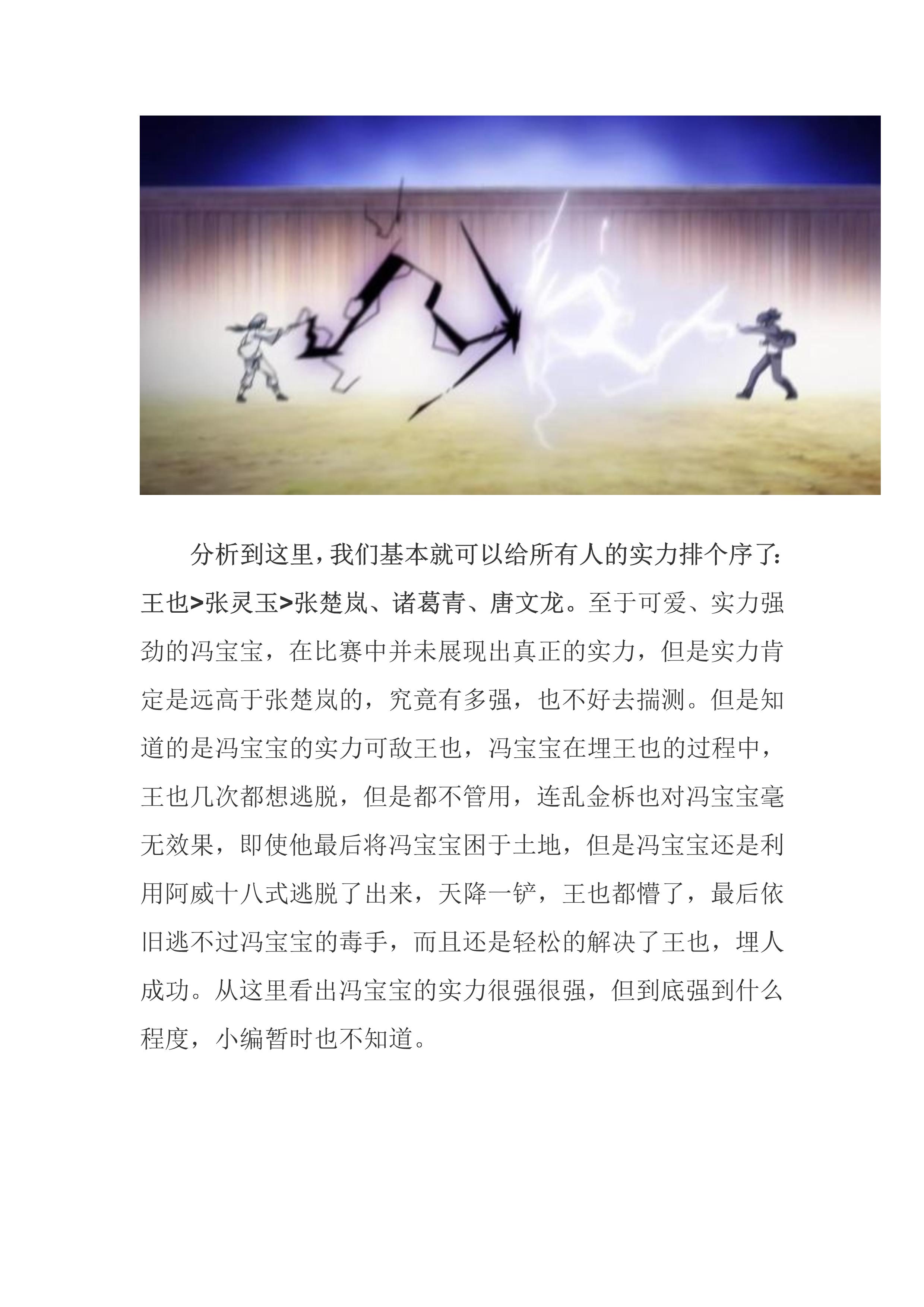 分析到这里，我们基本就可以给所有人的实力排个序了：王也>张灵玉>张楚岚、诸葛青、唐文龙。至于可爱、实力强劲的冯宝宝，在比赛中并未展现出真正的实力，但是实力肯定是远高于张楚岚的，究竟有多强，也不好去揣测。但是知道的是冯宝宝的实力可敌王也，冯宝宝在埋王也的过程中，王也几次都想逃脱，但是都不管用，连乱金柝也对冯宝宝毫无效果，即使他最后将冯宝宝困于土地，但是冯宝宝还是利用阿威十八式逃脱了出来，天降一铲，王也都懵了，最后依旧逃不过冯宝宝的毒手，而且还是轻松的解决了王也，埋人成功。从这里看出冯宝宝的实力很强很强，但到底强到什么程度，小编暂时也不知道。